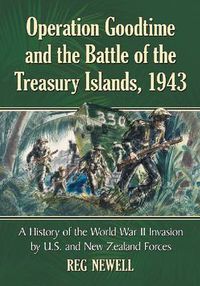 Operation Goodtime and the Battle of the Treasury Islands, 1943

330

A History of the World War II Invasion by U.S. and New Zealand Forces

REG NEWELL